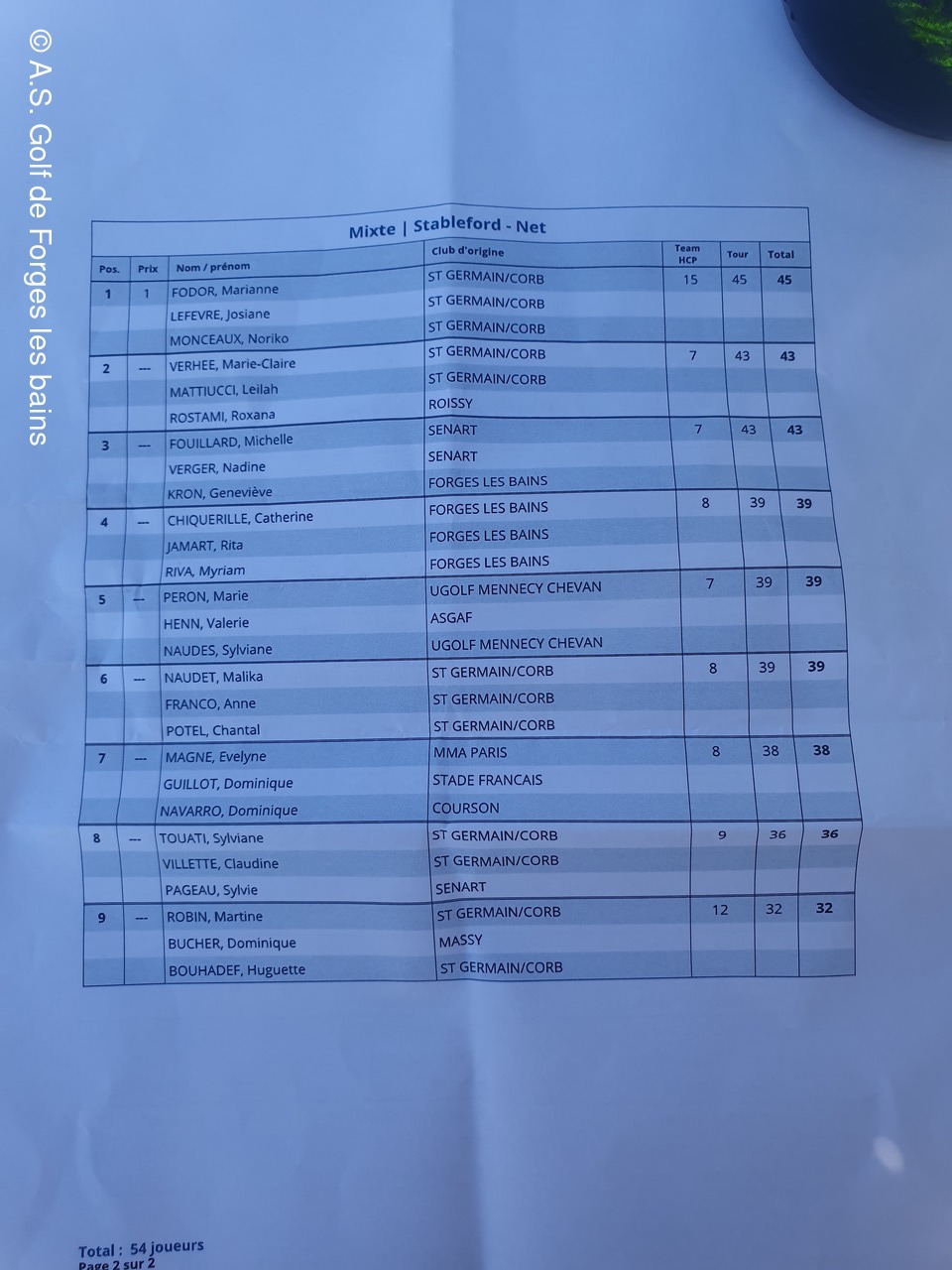 © A.S. Golf de Forges les bains

Mixte | Stableford - Net

| Pos. | Prix | Nom / prénom | Club d'origine | Team HCP | Tour | Total |
|---|---|---|---|---|---|---|
| 1 | 1 | FODOR, Marianne | ST GERMAIN/CORB | 15 | 45 | 45 |
| | | LEFEVRE, Josiane | ST GERMAIN/CORB | | | |
| | | MONCEAUX, Noriko | ST GERMAIN/CORB | | | |
| 2 | --- | VERHEE, Marie-Claire | ST GERMAIN/CORB | 7 | 43 | 43 |
| | | MATTIUCCI, Leilah | ST GERMAIN/CORB | | | |
| | | ROSTAMI, Roxana | ROISSY | | | |
| 3 | --- | FOUILLARD, Michelle | SENART | 7 | 43 | 43 |
| | | VERGER, Nadine | SENART | | | |
| | | KRON, Geneviève | FORGES LES BAINS | | | |
| 4 | --- | CHIQUERILLE, Catherine | FORGES LES BAINS | 8 | 39 | 39 |
| | | JAMART, Rita | FORGES LES BAINS | | | |
| | | RIVA, Myriam | FORGES LES BAINS | | | |
| 5 | --- | PERON, Marie | UGOLF MENNECY CHEVAN | 7 | 39 | 39 |
| | | HENN, Valerie | ASGAF | | | |
| | | NAUDES, Sylviane | UGOLF MENNECY CHEVAN | | | |
| 6 | --- | NAUDET, Malika | ST GERMAIN/CORB | 8 | 39 | 39 |
| | | FRANCO, Anne | ST GERMAIN/CORB | | | |
| | | POTEL, Chantal | ST GERMAIN/CORB | | | |
| 7 | --- | MAGNE, Evelyne | MMA PARIS | 8 | 38 | 38 |
| | | GUILLOT, Dominique | STADE FRANCAIS | | | |
| | | NAVARRO, Dominique | COURSON | | | |
| 8 | --- | TOUATI, Sylviane | ST GERMAIN/CORB | 9 | 36 | 36 |
| | | VILLETTE, Claudine | ST GERMAIN/CORB | | | |
| | | PAGEAU, Sylvie | SENART | | | |
| 9 | --- | ROBIN, Martine | ST GERMAIN/CORB | 12 | 32 | 32 |
| | | BUCHER, Dominique | MASSY | | | |
| | | BOUHADEF, Huguette | ST GERMAIN/CORB | | | |

Total : 54 joueurs
Page 2 sur 2